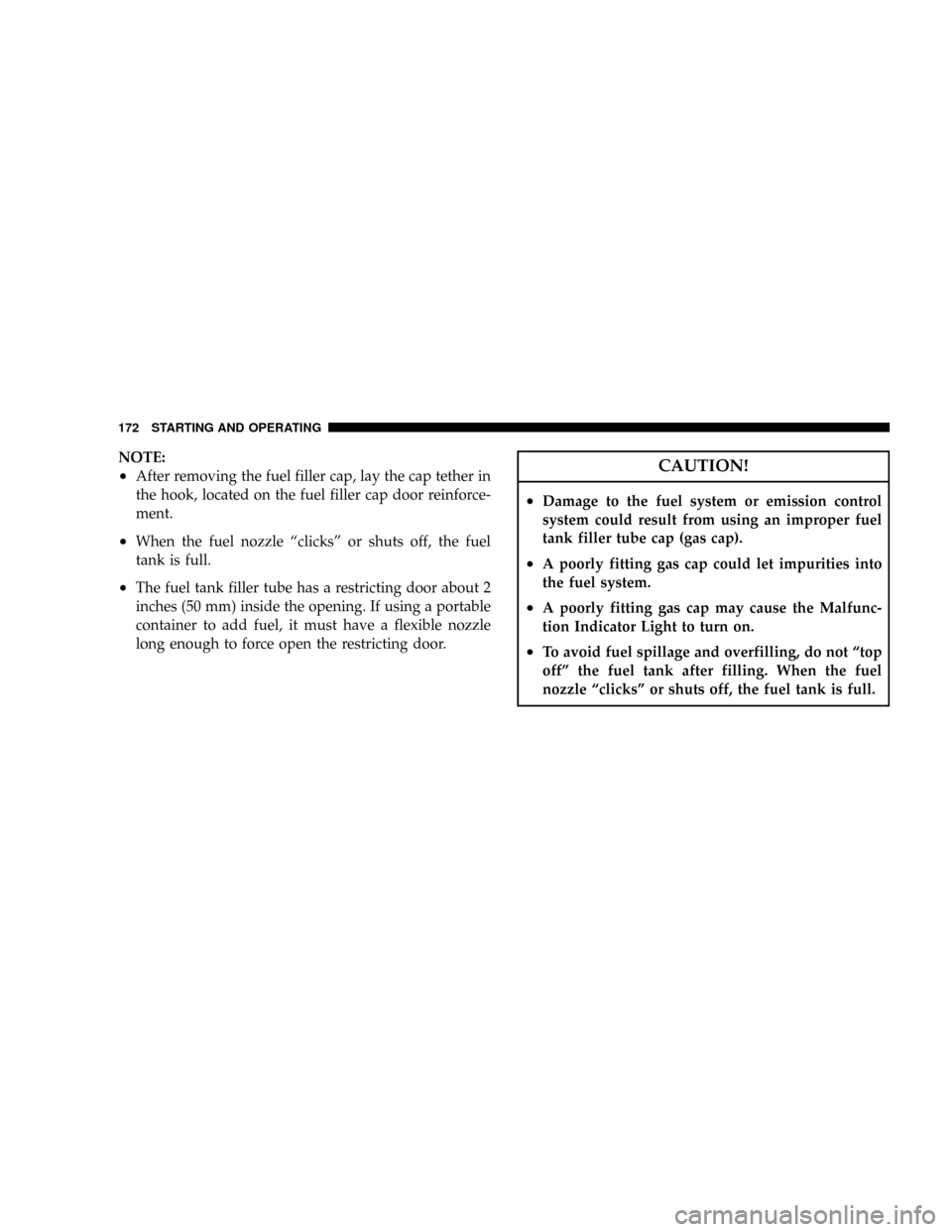 172 STARTING AND OPERATING

NOTE:
• After removing the fuel filler cap, lay the cap tether in the hook, located on the fuel filler cap door reinforcement.
• When the fuel nozzle “clicks” or shuts off, the fuel tank is full.
• The fuel tank filler tube has a restricting door about 2 inches (50 mm) inside the opening. If using a portable container to add fuel, it must have a flexible nozzle long enough to force open the restricting door.

CAUTION!
• Damage to the fuel system or emission control system could result from using an improper fuel tank filler tube cap (gas cap).
• A poorly fitting gas cap could let impurities into the fuel system.
• A poorly fitting gas cap may cause the Malfunction Indicator Light to turn on.
• To avoid fuel spillage and overfilling, do not “top off” the fuel tank after filling. When the fuel nozzle “clicks” or shuts off, the fuel tank is full.

carmanualsonline.info